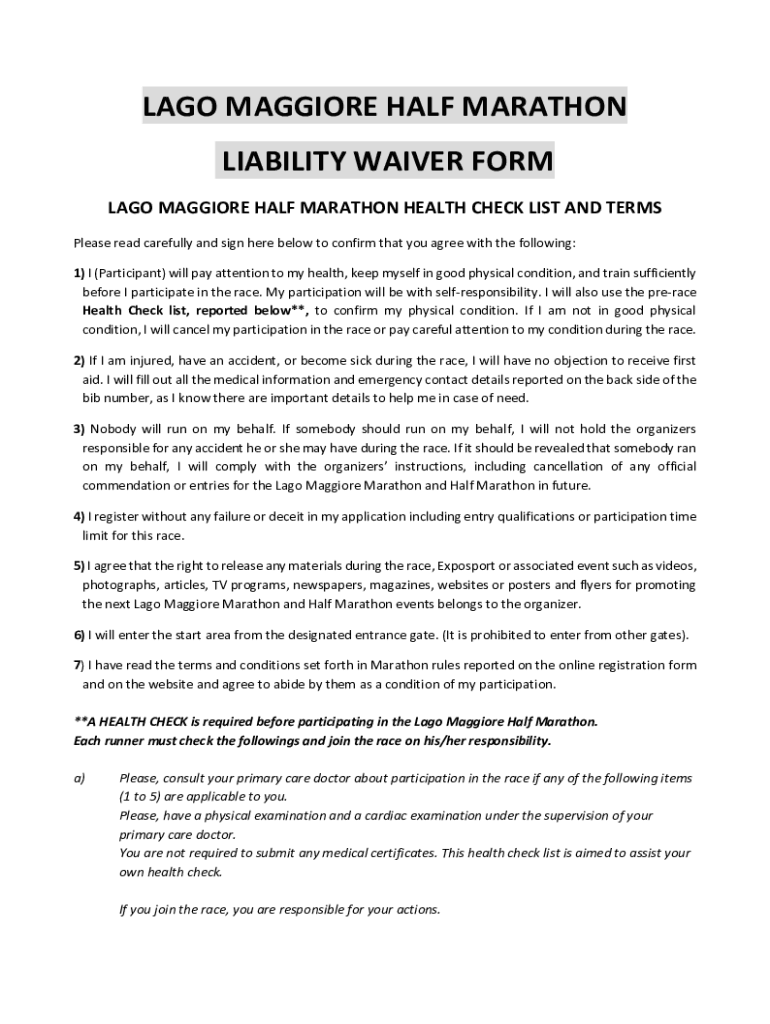 LAGO MAGGIORE HALF MARATHON

LIABILITY WAIVER FORM

LAGO MAGGIORE HALF MARATHON HEALTH CHECK LIST AND TERMS

Please read carefully and sign here below to confirm that you agree with the following:

1) I (Participant) will pay attention to my health, keep myself in good physical condition, and train sufficiently before I participate in the race. My participation will be with self-responsibility. I will also use the pre-race Health Check list, reported below**, to confirm my physical condition. If I am not in good physical condition, I will cancel my participation in the race or pay careful attention to my condition during the race.

2) If I am injured, have an accident, or become sick during the race, I will have no objection to receive first aid. I will fill out all the medical information and emergency contact details reported on the back side of the bib number, as I know there are important details to help me in case of need.

3) Nobody will run on my behalf. If somebody should run on my behalf, I will not hold the organizers responsible for any accident he or she may have during the race. If it should be revealed that somebody ran on my behalf, I will comply with the organizers' instructions, including cancellation of any official commendation or entries for the Lago Maggiore Marathon and Half Marathon in future.

4) I register without any failure or deceit in my application including entry qualifications or participation time limit for this race.

5) I agree that the right to release any materials during the race, Exposport or associated event such as videos, photographs, articles, TV programs, newspapers, magazines, websites or posters and flyers for promoting the next Lago Maggiore Marathon and Half Marathon events belongs to the organizer.

6) I will enter the start area from the designated entrance gate. (It is prohibited to enter from other gates).

7) I have read the terms and conditions set forth in Marathon rules reported on the online registration form and on the website and agree to abide by them as a condition of my participation.

**A HEALTH CHECK is required before participating in the Lago Maggiore Half Marathon.
Each runner must check the followings and join the race on his/her responsibility.

a) Please, consult your primary care doctor about participation in the race if any of the following items (1 to 5) are applicable to you.
Please, have a physical examination and a cardiac examination under the supervision of your primary care doctor.
You are not required to submit any medical certificates. This health check list is aimed to assist your own health check.

If you join the race, you are responsible for your actions.